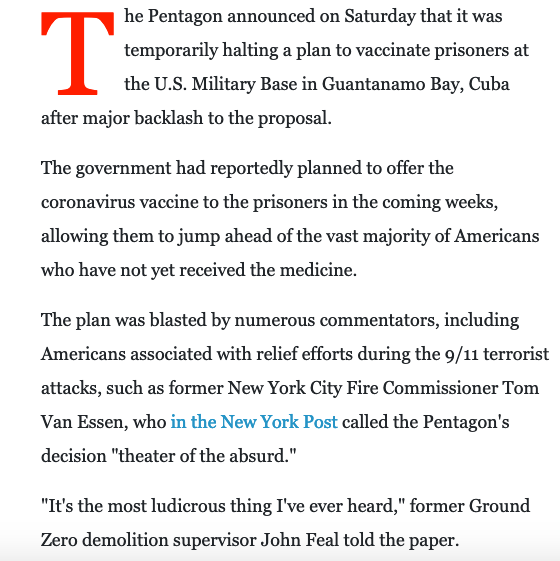 The Pentagon announced on Saturday that it was temporarily halting a plan to vaccinate prisoners at the U.S. Military Base in Guantanamo Bay, Cuba after major backlash to the proposal.

The government had reportedly planned to offer the coronavirus vaccine to the prisoners in the coming weeks, allowing them to jump ahead of the vast majority of Americans who have not yet received the medicine.

The plan was blasted by numerous commentators, including Americans associated with relief efforts during the 9/11 terrorist attacks, such as former New York City Fire Commissioner Tom Van Essen, who in the New York Post called the Pentagon's decision "theater of the absurd."

"It's the most ludicrous thing I've ever heard," former Ground Zero demolition supervisor John Feal told the paper.